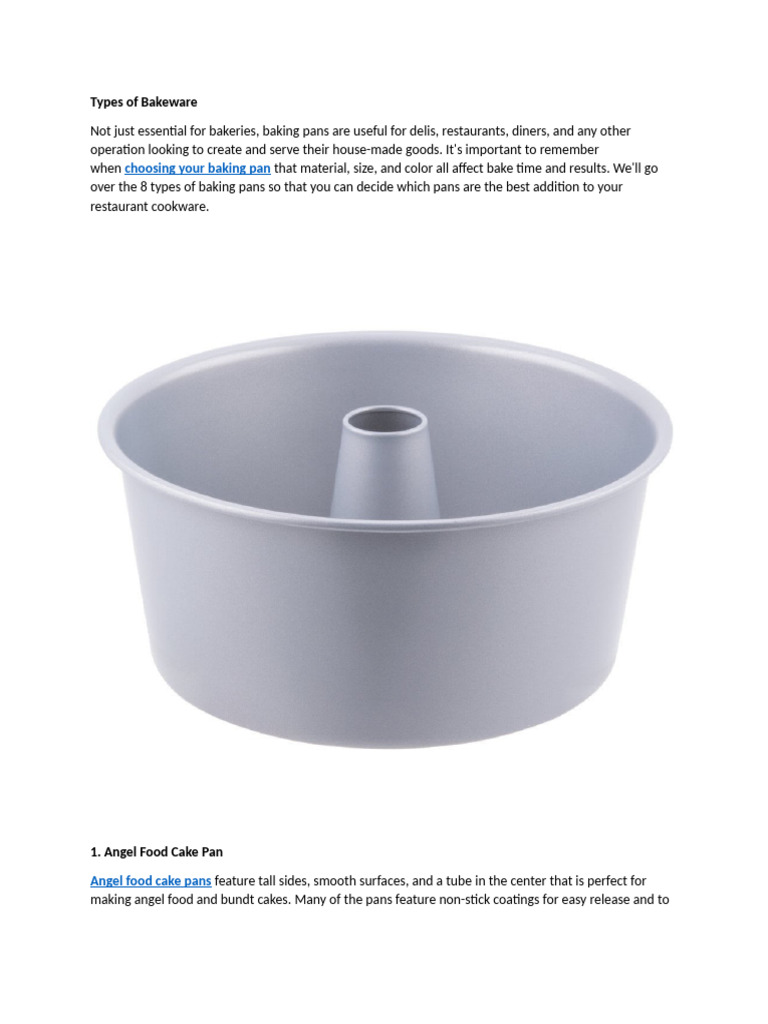 Types of Bakeware

Not just essential for bakeries, baking pans are useful for delis, restaurants, diners, and any other operation looking to create and serve their house-made goods. It's important to remember when choosing your baking pan that material, size, and color all affect bake time and results. We'll go over the 8 types of baking pans so that you can decide which pans are the best addition to your restaurant cookware.

1. Angel Food Cake Pan

Angel food cake pans feature tall sides, smooth surfaces, and a tube in the center that is perfect for making angel food and bundt cakes. Many of the pans feature non-stick coatings for easy release and to